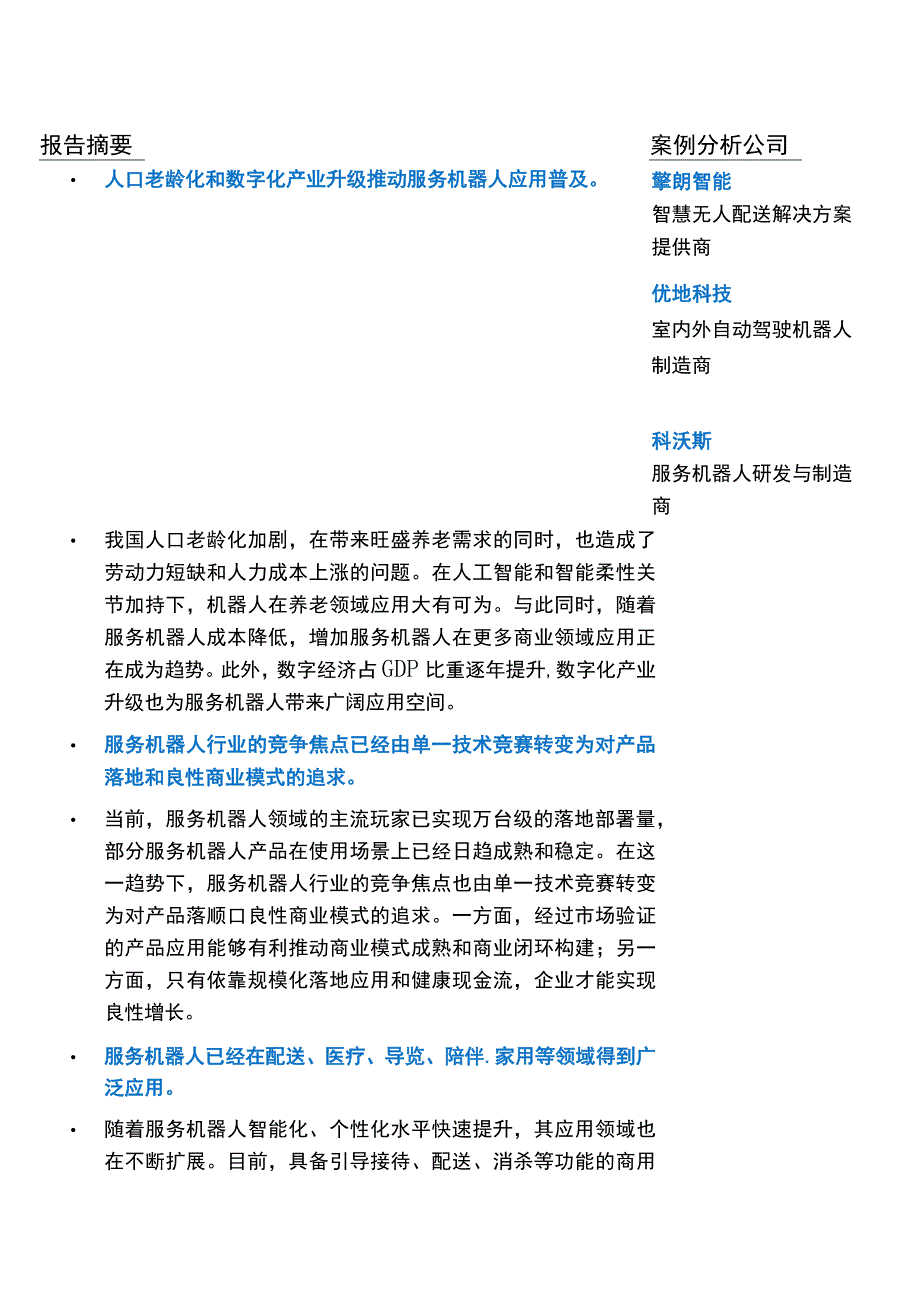 报告摘要

• 人口老龄化和数字化产业升级推动服务机器人应用普及。

• 我国人口老龄化加剧，在带来旺盛养老需求的同时，也造成了劳动力短缺和人力成本上涨的问题。在人工智能和智能柔性关节加持下，机器人在养老领域应用大有可为。与此同时，随着服务机器人成本降低，增加服务机器人在更多商业领域应用正在成为趋势。此外，数字经济占GDP比重逐年提升,数字化产业升级也为服务机器人带来广阔应用空间。

• 服务机器人行业的竞争焦点已经由单一技术竞赛转变为对产品落地和良性商业模式的追求。

• 当前，服务机器人领域的主流玩家已实现万台级的落地部署量，部分服务机器人产品在使用场景上已经日趋成熟和稳定。在这一趋势下，服务机器人行业的竞争焦点也由单一技术竞赛转变为对产品落顺口良性商业模式的追求。一方面，经过市场验证的产品应用能够有利推动商业模式成熟和商业闭环构建；另一方面，只有依靠规模化落地应用和健康现金流，企业才能实现良性增长。

• 服务机器人已经在配送、医疗、导览、陪伴.家用等领域得到广泛应用。

• 随着服务机器人智能化、个性化水平快速提升，其应用领域也在不断扩展。目前，具备引导接待、配送、消杀等功能的商用

案例分析公司

擎朗智能
智慧无人配送解决方案提供商

优地科技
室内外自动驾驶机器人制造商

科沃斯
服务机器人研发与制造商